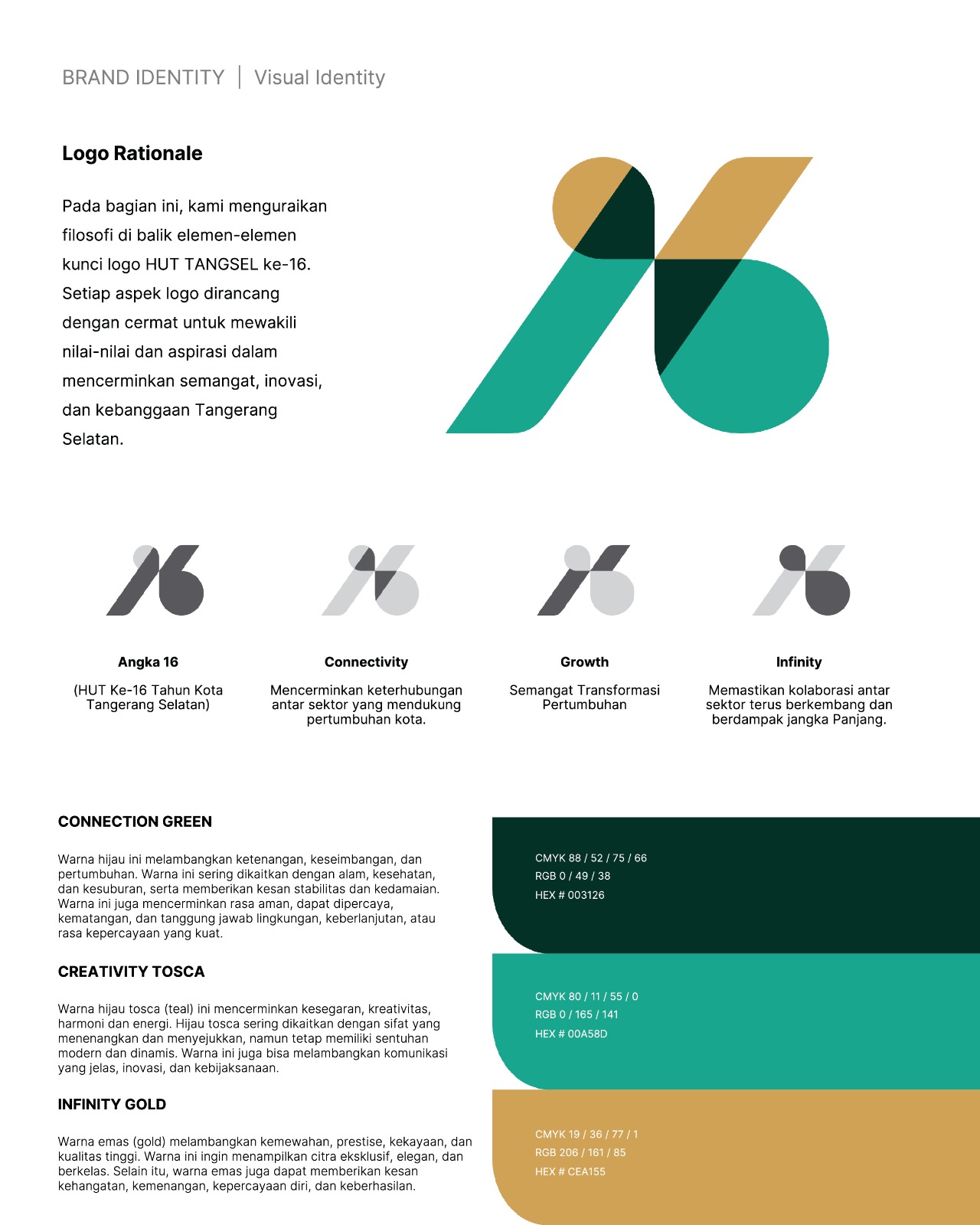 BRAND IDENTITY | Visual Identity

Logo Rationale

Pada bagian ini, kami menguraikan filosofi di balik elemen-elemen kunci logo HUT TANGSEL ke-16. Setiap aspek logo dirancang dengan cermat untuk mewakili nilai-nilai dan aspirasi dalam mencerminkan semangat, inovasi, dan kebanggaan Tangerang Selatan.

Angka 16

(HUT Ke-16 Tahun Kota Tangerang Selatan)

Connectivity

Mencerminkan keterhubungan antar sektor yang mendukung pertumbuhan kota.

Growth

Semangat Transformasi Pertumbuhan

Infinity

Memastikan kolaborasi antar sektor terus berkembang dan berdampak jangka Panjang.

CONNECTION GREEN

Warna hijau ini melambangkan ketenangan, keseimbangan, dan pertumbuhan. Warna ini sering dikaitkan dengan alam, kesehatan, dan kesuburan, serta memberikan kesan stabilitas dan kedamaian. Warna ini juga mencerminkan rasa aman, dapat dipercaya, kematangan, dan tanggung jawab lingkungan, keberlanjutan, atau rasa kepercayaan yang kuat.

CMYK 88 / 52 / 75 / 66
RGB 0 / 49 / 38
HEX # 003126

CREATIVITY TOSCA

Warna hijau tosca (teal) ini mencerminkan kesegaran, kreativitas, harmoni dan energi. Hijau tosca sering dikaitkan dengan sifat yang menenangkan dan menyejukkan, namun tetap memiliki sentuhan modern dan dinamis. Warna ini juga bisa melambangkan komunikasi yang jelas, inovasi, dan kebijaksanaan.

CMYK 80 / 11 / 55 / 0
RGB 0 / 165 / 141
HEX # 00A58D

INFINITY GOLD

Warna emas (gold) melambangkan kemewahan, prestise, kekayaan, dan kualitas tinggi. Warna ini ingin menampilkan citra eksklusif, elegan, dan berkelas. Selain itu, warna emas juga dapat memberikan kesan kehangatan, kemenangan, kepercayaan diri, dan keberhasilan.

CMYK 19 / 36 / 77 / 1
RGB 206 / 161 / 85
HEX # CEA155